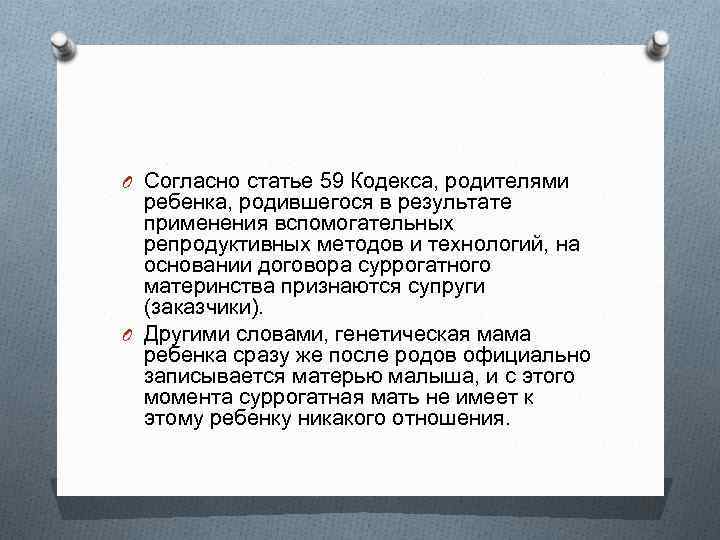 Согласно статье 59 Кодекса, родителями ребенка, родившегося в результате применения вспомогательных репродуктивных методов и технологий, на основании договора суррогатного материнства признаются супруги (заказчики).

Другими словами, генетическая мама ребенка сразу же после родов официально записывается матерью малыша, и с этого момента суррогатная мать не имеет к этому ребенку никакого отношения.